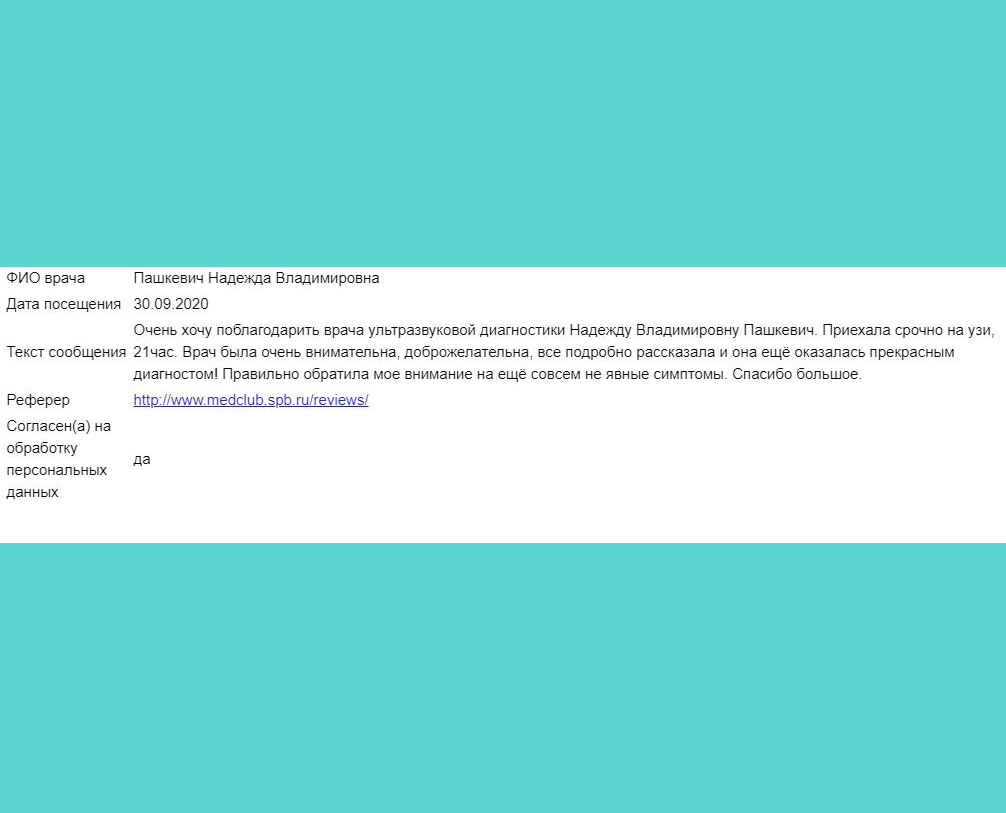 | | |
|---|---|
| ФИО врача | Пашкевич Надежда Владимировна |
| Дата посещения | 30.09.2020 |
| Текст сообщения | Очень хочу поблагодарить врача ультразвуковой диагностики Надежду Владимировну Пашкевич. Приехала срочно на узи, 21час. Врач была очень внимательна, доброжелательна, все подробно рассказала и она ещё оказалась прекрасным диагностом! Правильно обратила мое внимание на ещё совсем не явные симптомы. Спасибо большое. |
| Реферер | http://www.medclub.spb.ru/reviews/ |
| Согласен(а) на обработку персональных данных | да |